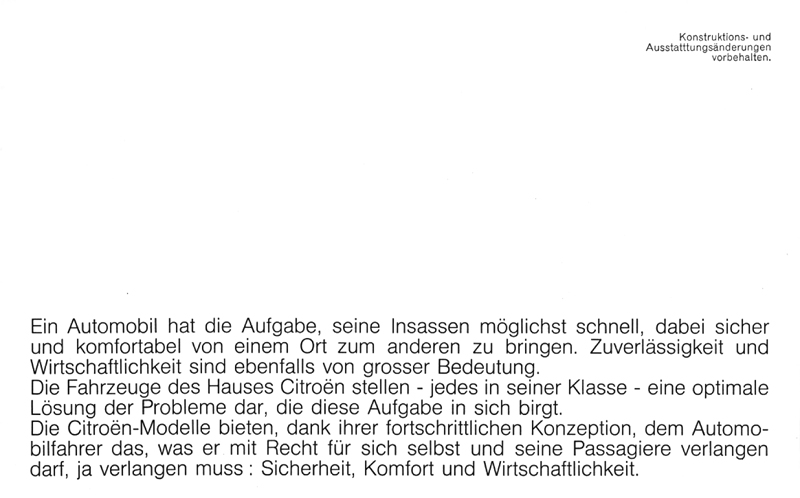 Konstruktions- und Ausstatttungsänderungen vorbehalten.

Ein Automobil hat die Aufgabe, seine Insassen möglichst schnell, dabei sicher und komfortabel von einem Ort zum anderen zu bringen. Zuverlässigkeit und Wirtschaftlichkeit sind ebenfalls von grosser Bedeutung.
Die Fahrzeuge des Hauses Citroën stellen - jedes in seiner Klasse - eine optimale Lösung der Probleme dar, die diese Aufgabe in sich birgt.
Die Citroën-Modelle bieten, dank ihrer fortschrittlichen Konzeption, dem Automobilfahrer das, was er mit Recht für sich selbst und seine Passagiere verlangen darf, ja verlangen muss : Sicherheit, Komfort und Wirtschaftlichkeit.